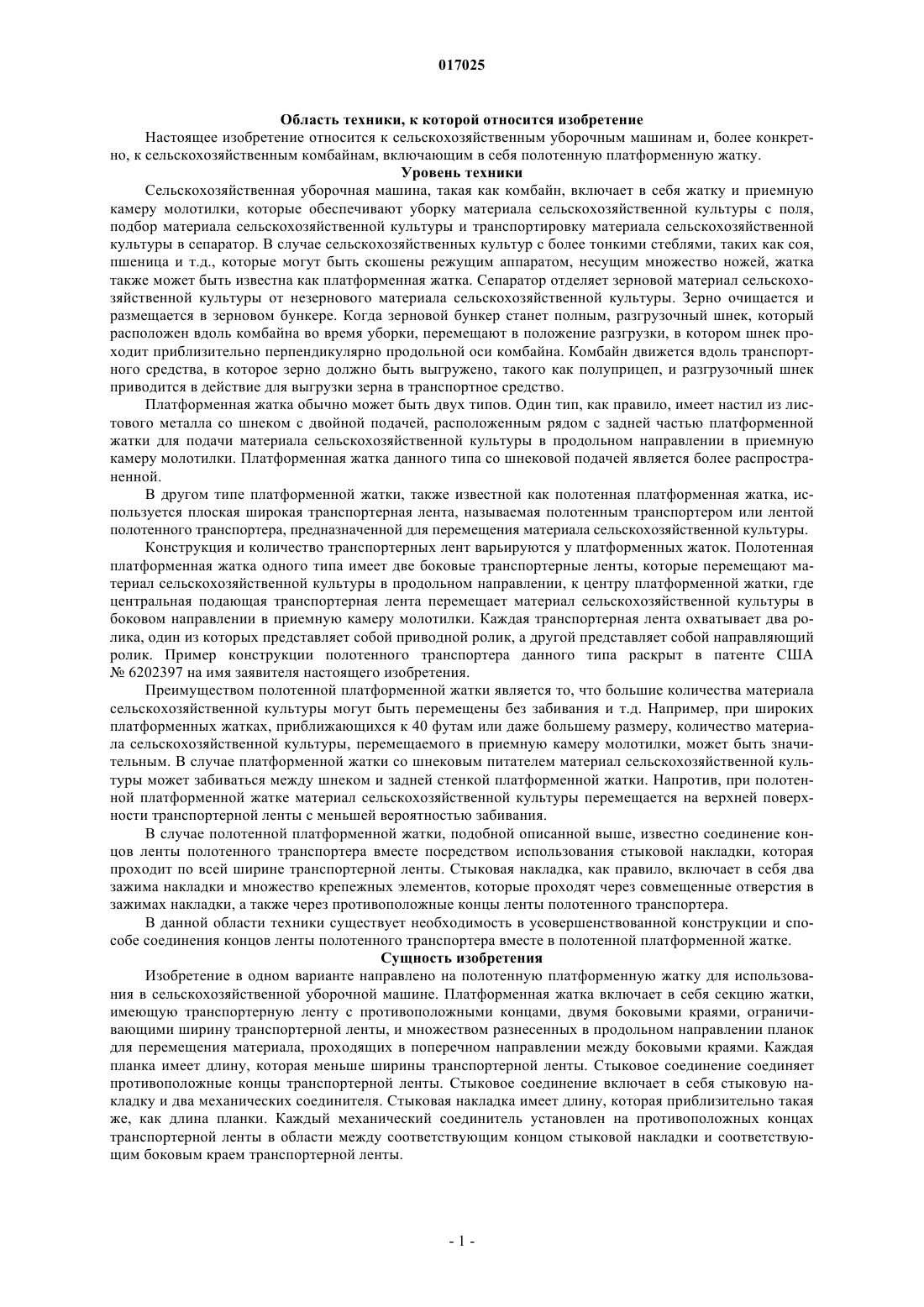 017025

Область техники, к которой относится изобретение

Настоящее изобретение относится к сельскохозяйственным уборочным машинам и, более конкретно, к сельскохозяйственным комбайнам, включающим в себя полотенную платформенную жатку.

Уровень техники

Сельскохозяйственная уборочная машина, такая как комбайн, включает в себя жатку и приемную камеру молотилки, которые обеспечивают уборку материала сельскохозяйственной культуры с поля, подбор материала сельскохозяйственной культуры и транспортировку материала сельскохозяйственной культуры в сепаратор. В случае сельскохозяйственных культур с более тонкими стеблями, таких как соя, пшеница и т.д., которые могут быть скошены режущим аппаратом, несущим множество ножей, жатка также может быть известна как платформенная жатка. Сепаратор отделяет зерновой материал сельскохозяйственной культуры от незернового материала сельскохозяйственной культуры. Зерно очищается и размещается в зерновом бункере. Когда зерновой бункер станет полным, разгрузочный шнек, который расположен вдоль комбайна во время уборки, перемещают в положение разгрузки, в котором шнек проходит приблизительно перпендикулярно продольной оси комбайна. Комбайн движется вдоль транспортного средства, в которое зерно должно быть выгружено, такого как полуприцеп, и разгрузочный шнек приводится в действие для выгрузки зерна в транспортное средство.

Платформенная жатка обычно может быть двух типов. Один тип, как правило, имеет настил из листового металла со шнеком с двойной подачей, расположенным рядом с задней частью платформенной жатки для подачи материала сельскохозяйственной культуры в продольном направлении в приемную камеру молотилки. Платформенная жатка данного типа со шнековой подачей является более распространенной.

В другом типе платформенной жатки, также известной как полотенная платформенная жатка, используется плоская широкая транспортерная лента, называемая полотенным транспортером или лентой полотенного транспортера, предназначенной для перемещения материала сельскохозяйственной культуры.

Конструкция и количество транспортерных лент варьируются у платформенных жаток. Полотенная платформенная жатка одного типа имеет две боковые транспортерные ленты, которые перемещают материал сельскохозяйственной культуры в продольном направлении, к центру платформенной жатки, где центральная подающая транспортерная лента перемещает материал сельскохозяйственной культуры в боковом направлении в приемную камеру молотилки. Каждая транспортерная лента охватывает два ролика, один из которых представляет собой приводной ролик, а другой представляет собой направляющий ролик. Пример конструкции полотенного транспортера данного типа раскрыт в патенте США № 6202397 на имя заявителя настоящего изобретения.

Преимуществом полотенной платформенной жатки является то, что большие количества материала сельскохозяйственной культуры могут быть перемещены без забивания и т.д. Например, при широких платформенных жатках, приближающихся к 40 футам или даже большему размеру, количество материала сельскохозяйственной культуры, перемещаемого в приемную камеру молотилки, может быть значительным. В случае платформенной жатки со шнековым питателем материал сельскохозяйственной культуры может забиваться между шнеком и задней стенкой платформенной жатки. Напротив, при полотенной платформенной жатке материал сельскохозяйственной культуры перемещается на верхней поверхности транспортерной ленты с меньшей вероятностью забивания.

В случае полотенной платформенной жатки, подобной описанной выше, известно соединение концов ленты полотенного транспортера вместе посредством использования стыковой накладки, которая проходит по всей ширине транспортерной ленты. Стыковая накладка, как правило, включает в себя два зажима накладки и множество крепежных элементов, которые проходят через совмещенные отверстия в зажимах накладки, а также через противоположные концы ленты полотенного транспортера.

В данной области техники существует необходимость в усовершенствованной конструкции и способе соединения концов ленты полотенного транспортера вместе в полотенной платформенной жатке.

Сущность изобретения

Изобретение в одном варианте направлено на полотенную платформенную жатку для использования в сельскохозяйственной уборочной машине. Платформенная жатка включает в себя секцию жатки, имеющую транспортерную ленту с противоположными концами, двумя боковыми краями, ограничивающими ширину транспортерной ленты, и множеством разнесенных в продольном направлении планок для перемещения материала, проходящих в поперечном направлении между боковыми краями. Каждая планка имеет длину, которая меньше ширины транспортерной ленты. Стыковое соединение соединяет противоположные концы транспортерной ленты. Стыковое соединение включает в себя стыковую накладку и два механических соединителя. Стыковая накладка имеет длину, которая приблизительно такая же, как длина планки. Каждый механический соединитель установлен на противоположных концах транспортерной ленты в области между соответствующим концом стыковой накладки и соответствующим боковым краем транспортерной ленты.

- 1 -